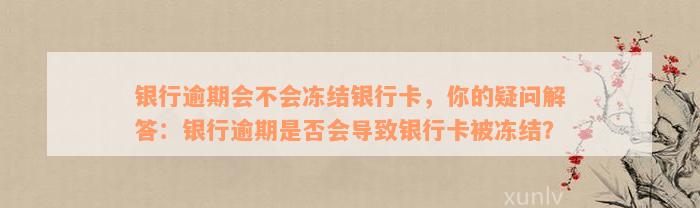 银行逾期会不会冻结银行卡，你的疑问解答：银行逾期是否会导致银行卡被冻结?

xunlv